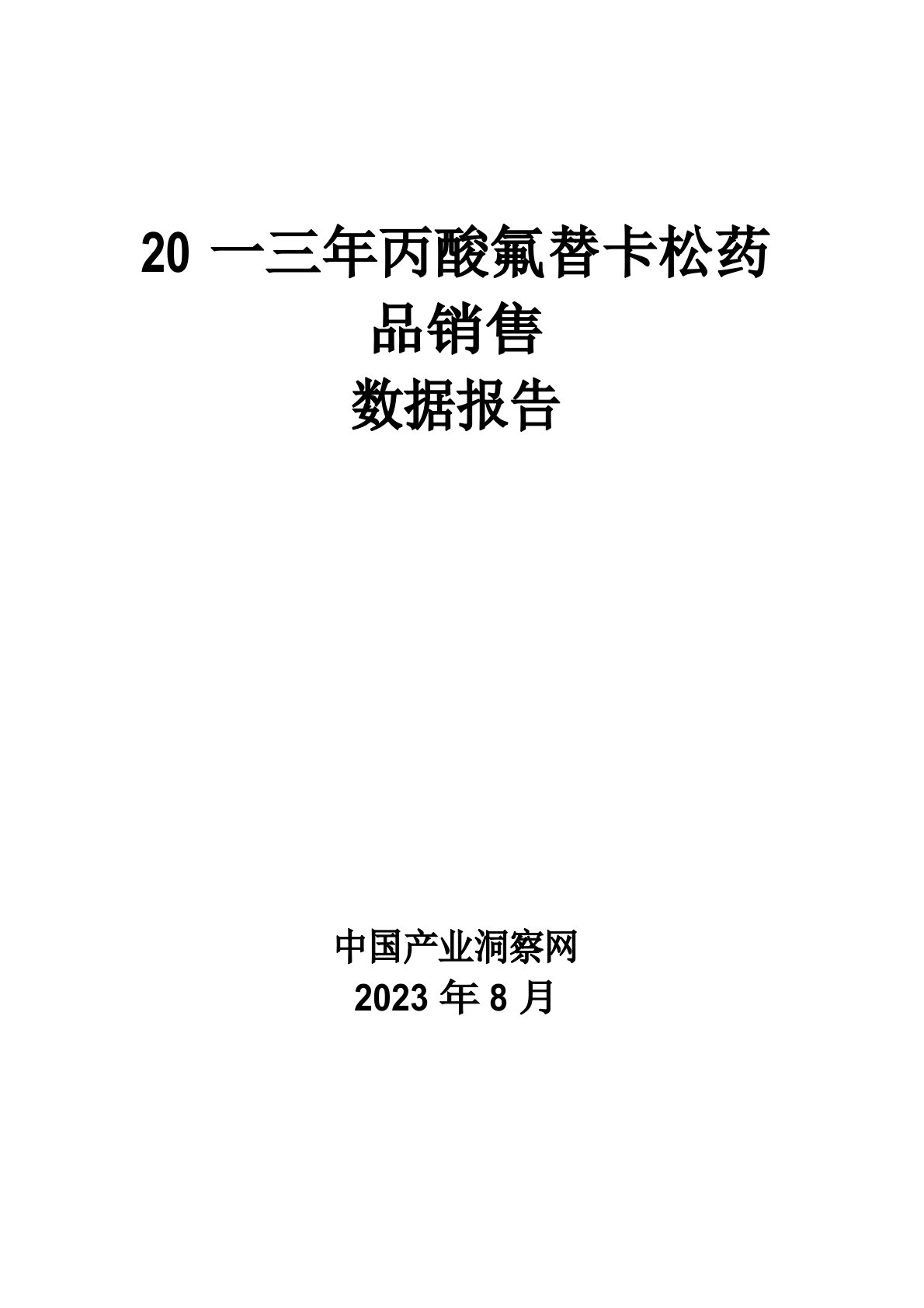 20 一三年丙酸氟替卡松药品销售
数据报告

中国产业洞察网
2023 年 8 月